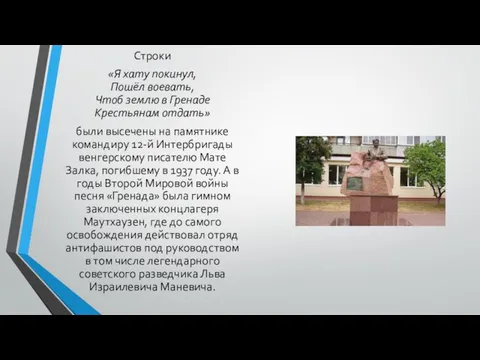 Строки

«Я хату покинул,
Пошёл воевать,
Чтоб землю в Гренаде
Крестьянам отдать»

были высечены на памятнике командиру 12-й Интербригады венгерскому писателю Мате Залка, погибшему в 1937 году. А в годы Второй Мировой войны песня «Гренада» была гимном заключенных концлагеря Маутхаузен, где до самого освобождения действовал отряд антифашистов под руководством в том числе легендарного советского разведчика Льва Израилевича Маневича.